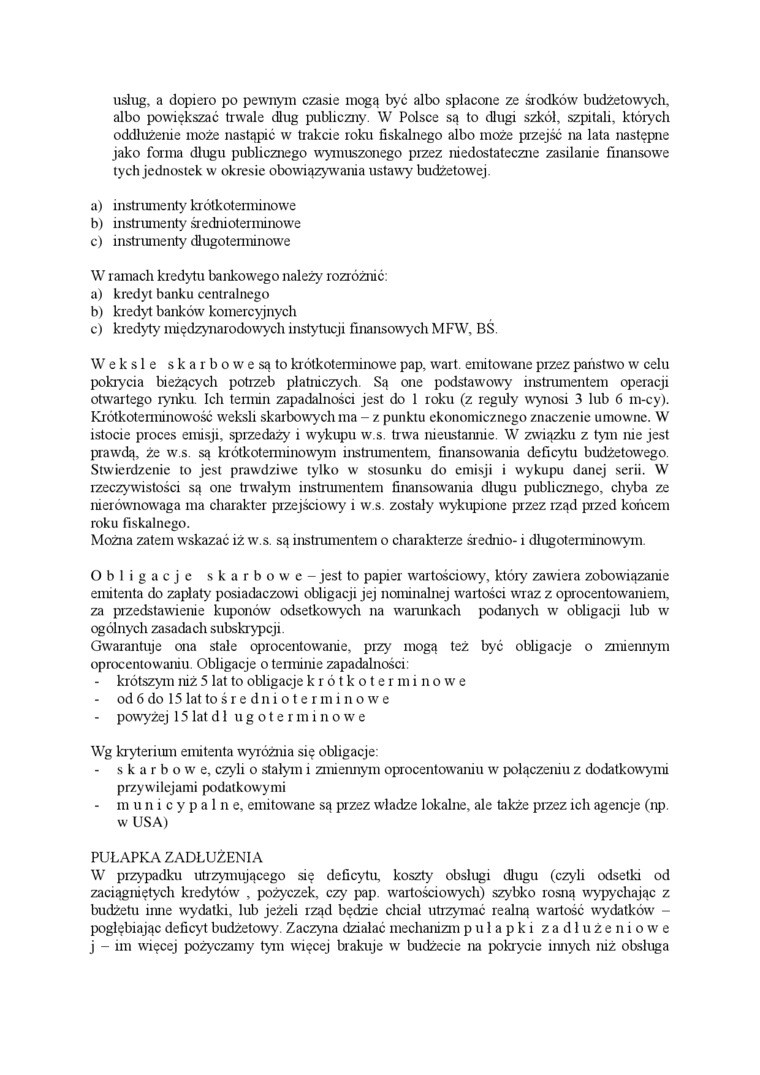 usług, a dopiero po pewnym czasie mogą być albo spłacone ze środków budżetowych, albo powiększać trwale dług publiczny. W Polsce są to długi szkół, szpitali, których oddłużenie może nastąpić w trakcie roku fiskalnego albo może przejść na lata następne jako forma długu publicznego wymuszonego przez niedostateczne zasilanie finansowe tych jednostek w okresie obowiązywania ustawy budżetowej.

a) instrumenty krótkoterminowe
b) instrumenty średnioterminowe
c) instrumenty długoterminowe

W ramach kredytu bankowego należy rozróżnić:
a) kredyt banku centralnego
b) kredyt banków komercyjnych
c) kredyty międzynarodowych instytucji finansowych MFW, BŚ.

W e k s l e s k a r b o w e są to krótkoterminowe pap, wart. emitowane przez państwo w celu pokrycia bieżących potrzeb płatniczych. Są one podstawowy instrumentem operacji otwartego rynku. Ich termin zapadalności jest do 1 roku (z reguły wynosi 3 lub 6 m-cy). Krótkoterminowość weksli skarbowych ma – z punktu ekonomicznego znaczenie umowne. W istocie proces emisji, sprzedaży i wykupu w.s. trwa nieustannie. W związku z tym nie jest prawdą, że w.s. są krótkoterminowym instrumentem, finansowania deficytu budżetowego. Stwierdzenie to jest prawdziwe tylko w stosunku do emisji i wykupu danej serii. W rzeczywistości są one trwałym instrumentem finansowania długu publicznego, chyba ze nierównowaga ma charakter przejściowy i w.s. zostały wykupione przez rząd przed końcem roku fiskalnego.
Można zatem wskazać iż w.s. są instrumentem o charakterze średnio- i długoterminowym.

O b l i g a c j e s k a r b o w e – jest to papier wartościowy, który zawiera zobowiązanie emitenta do zapłaty posiadaczowi obligacji jej nominalnej wartości wraz z oprocentowaniem, za przedstawienie kuponów odsetkowych na warunkach podanych w obligacji lub w ogólnych zasadach subskrypcji.
Gwarantuje ona stałe oprocentowanie, przy mogą też być obligacje o zmiennym oprocentowaniu. Obligacje o terminie zapadalności:
- krótszym niż 5 lat to obligacje k r ó t k o t e r m i n o w e
- od 6 do 15 lat to ś r e d n i o t e r m i n o w e
- powyżej 15 lat d ł u g o t e r m i n o w e

Wg kryterium emitenta wyróżnia się obligacje:
- s k a r b o w e, czyli o stałym i zmiennym oprocentowaniu w połączeniu z dodatkowymi przywilejami podatkowymi
- m u n i c y p a l n e, emitowane są przez władze lokalne, ale także przez ich agencje (np. w USA)

PUŁAPKA ZADŁUŻENIA
W przypadku utrzymującego się deficytu, koszty obsługi długu (czyli odsetki od zaciągniętych kredytów , pożyczek, czy pap. wartościowych) szybko rosną wypychając z budżetu inne wydatki, lub jeżeli rząd będzie chciał utrzymać realną wartość wydatków – pogłębiając deficyt budżetowy. Zaczyna działać mechanizm p u ł a p k i z a d ł u ż e n i o w e j – im więcej pożyczamy tym więcej brakuje w budżecie na pokrycie innych niż obsługa